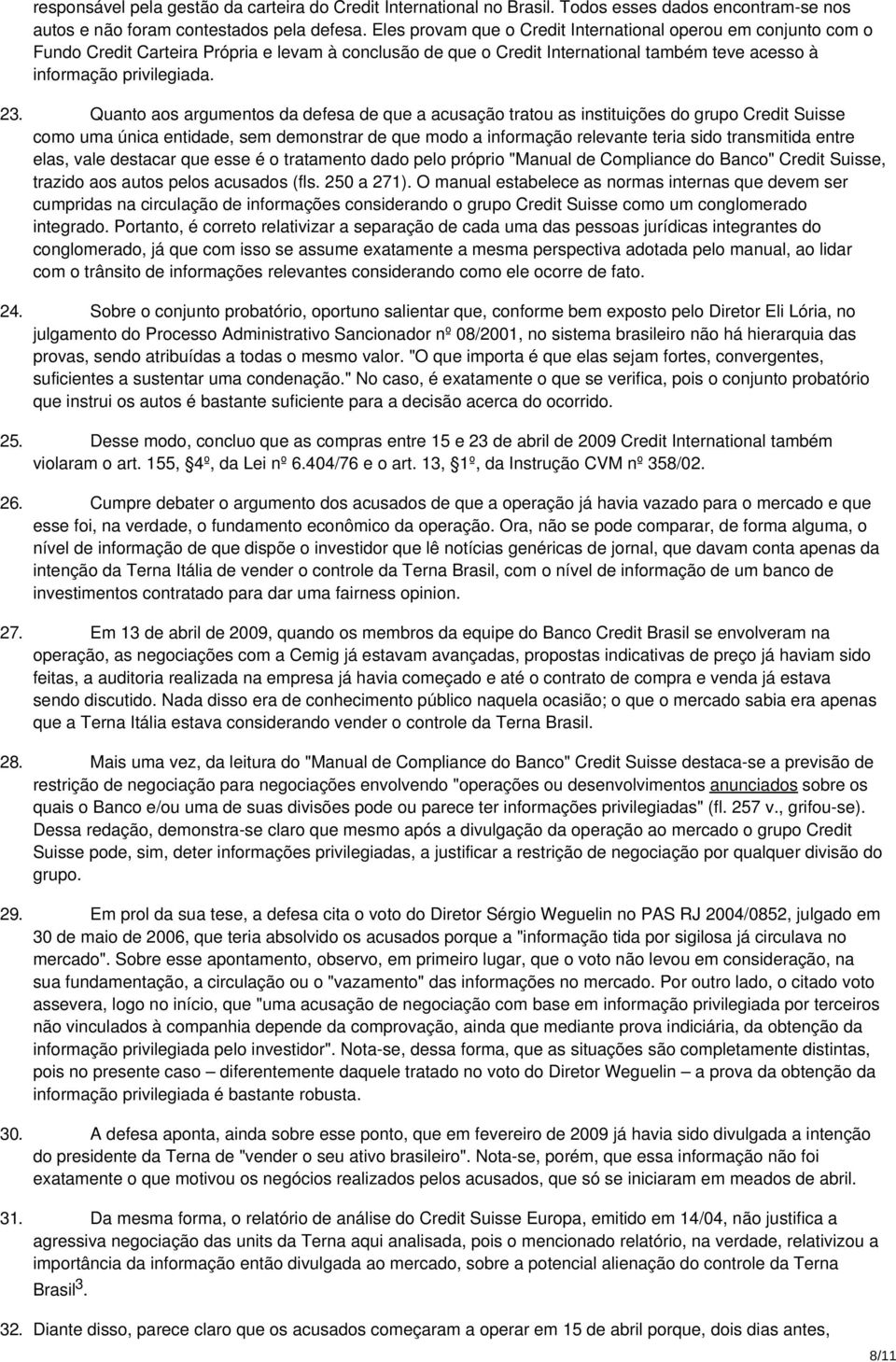 responsável pela gestão da carteira do Credit International no Brasil. Todos esses dados encontram-se nos autos e não foram contestados pela defesa. Eles provam que o Credit International operou em conjunto com o Fundo Credit Carteira Própria e levam à conclusão de que o Credit International também teve acesso à informação privilegiada.

23. Quanto aos argumentos da defesa de que a acusação tratou as instituições do grupo Credit Suisse como uma única entidade, sem demonstrar de que modo a informação relevante teria sido transmitida entre elas, vale destacar que esse é o tratamento dado pelo próprio "Manual de Compliance do Banco" Credit Suisse, trazido aos autos pelos acusados (fls. 250 a 271). O manual estabelece as normas internas que devem ser cumpridas na circulação de informações considerando o grupo Credit Suisse como um conglomerado integrado. Portanto, é correto relativizar a separação de cada uma das pessoas jurídicas integrantes do conglomerado, já que com isso se assume exatamente a mesma perspectiva adotada pelo manual, ao lidar com o trânsito de informações relevantes considerando como ele ocorre de fato.

24. Sobre o conjunto probatório, oportuno salientar que, conforme bem exposto pelo Diretor Eli Lória, no julgamento do Processo Administrativo Sancionador nº 08/2001, no sistema brasileiro não há hierarquia das provas, sendo atribuídas a todas o mesmo valor. "O que importa é que elas sejam fortes, convergentes, suficientes a sustentar uma condenação." No caso, é exatamente o que se verifica, pois o conjunto probatório que instrui os autos é bastante suficiente para a decisão acerca do ocorrido.

25. Desse modo, concluo que as compras entre 15 e 23 de abril de 2009 Credit International também violaram o art. 155, §4º, da Lei nº 6.404/76 e o art. 13, §1º, da Instrução CVM nº 358/02.

26. Cumpre debater o argumento dos acusados de que a operação já havia vazado para o mercado e que esse foi, na verdade, o fundamento econômico da operação. Ora, não se pode comparar, de forma alguma, o nível de informação de que dispõe o investidor que lê notícias genéricas de jornal, que davam conta apenas da intenção da Terna Itália de vender o controle da Terna Brasil, com o nível de informação de um banco de investimentos contratado para dar uma fairness opinion.

27. Em 13 de abril de 2009, quando os membros da equipe do Banco Credit Brasil se envolveram na operação, as negociações com a Cemig já estavam avançadas, propostas indicativas de preço já haviam sido feitas, a auditoria realizada na empresa já havia começado e até o contrato de compra e venda já estava sendo discutido. Nada disso era de conhecimento público naquela ocasião; o que o mercado sabia era apenas que a Terna Itália estava considerando vender o controle da Terna Brasil.

28. Mais uma vez, da leitura do "Manual de Compliance do Banco" Credit Suisse destaca-se a previsão de restrição de negociação para negociações envolvendo "operações ou desenvolvimentos anunciados sobre os quais o Banco e/ou uma de suas divisões pode ou parece ter informações privilegiadas" (fl. 257 v., grifou-se). Dessa redação, demonstra-se claro que mesmo após a divulgação da operação ao mercado o grupo Credit Suisse pode, sim, deter informações privilegiadas, a justificar a restrição de negociação por qualquer divisão do grupo.

29. Em prol da sua tese, a defesa cita o voto do Diretor Sérgio Weguelin no PAS RJ 2004/0852, julgado em 30 de maio de 2006, que teria absolvido os acusados porque a "informação tida por sigilosa já circulava no mercado". Sobre esse apontamento, observo, em primeiro lugar, que o voto não levou em consideração, na sua fundamentação, a circulação ou o "vazamento" das informações no mercado. Por outro lado, o citado voto assevera, logo no início, que "uma acusação de negociação com base em informação privilegiada por terceiros não vinculados à companhia depende da comprovação, ainda que mediante prova indiciária, da obtenção da informação privilegiada pelo investidor". Nota-se, dessa forma, que as situações são completamente distintas, pois no presente caso – diferentemente daquele tratado no voto do Diretor Weguelin – a prova da obtenção da informação privilegiada é bastante robusta.

30. A defesa aponta, ainda sobre esse ponto, que em fevereiro de 2009 já havia sido divulgada a intenção do presidente da Terna de "vender o seu ativo brasileiro". Nota-se, porém, que essa informação não foi exatamente o que motivou os negócios realizados pelos acusados, que só se iniciaram em meados de abril.

31. Da mesma forma, o relatório de análise do Credit Suisse Europa, emitido em 14/04, não justifica a agressiva negociação das units da Terna aqui analisada, pois o mencionado relatório, na verdade, relativizou a importância da informação então divulgada ao mercado, sobre a potencial alienação do controle da Terna Brasil$^3$.

32. Diante disso, parece claro que os acusados começaram a operar em 15 de abril porque, dois dias antes,

8/11